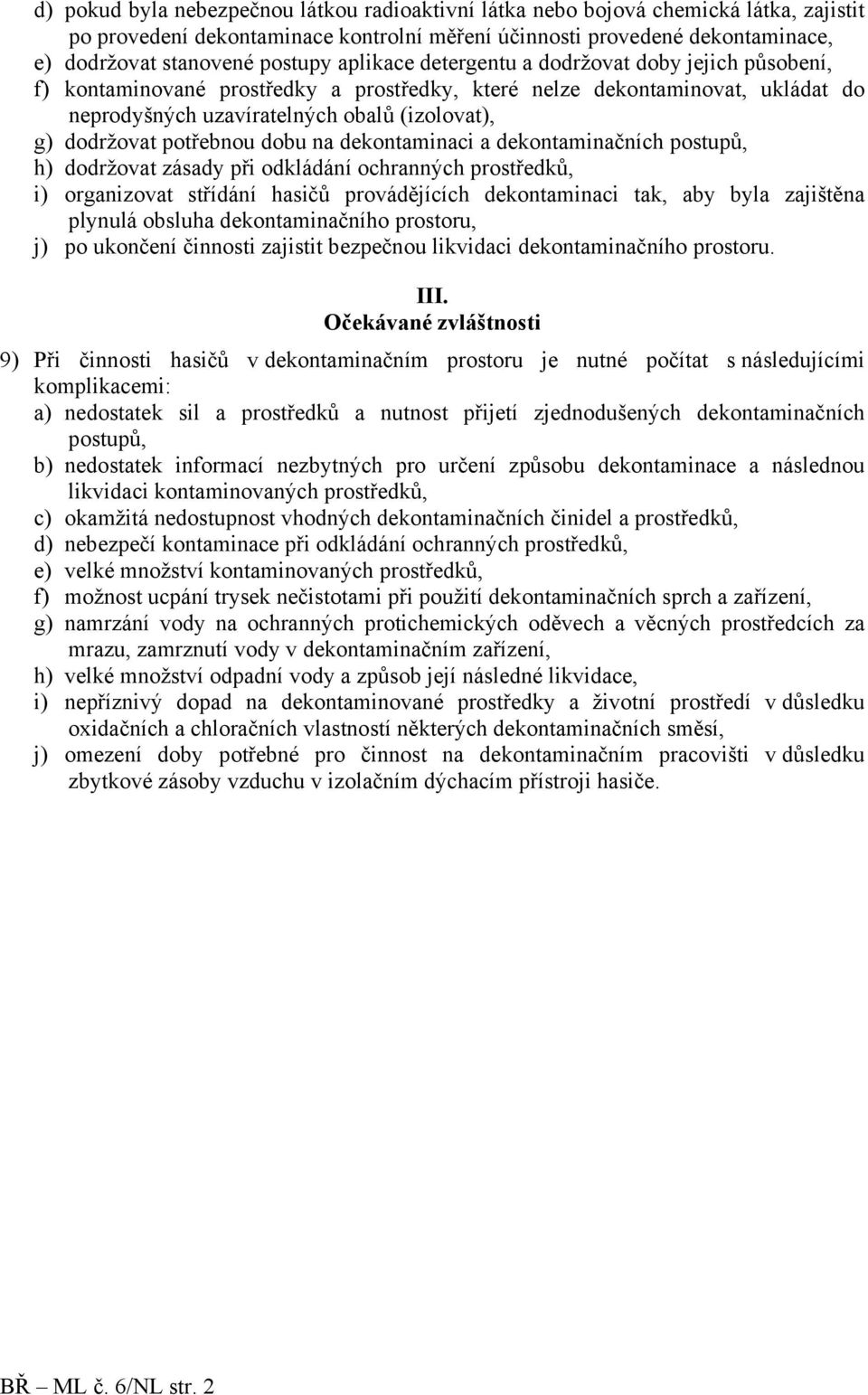 d) pokud byla nebezpečnou látkou radioaktivní látka nebo bojová chemická látka, zajistit po provedení dekontaminace kontrolní měření účinnosti provedené dekontaminace,
e) dodržovat stanovené postupy aplikace detergentu a dodržovat doby jejich působení,
f) kontaminované prostředky a prostředky, které nelze dekontaminovat, ukládat do neprodyšných uzavíratelných obalů (izolovat),
g) dodržovat potřebnou dobu na dekontaminaci a dekontaminačních postupů,
h) dodržovat zásady při odkládání ochranných prostředků,
i) organizovat střídání hasičů provádějících dekontaminaci tak, aby byla zajištěna plynulá obsluha dekontaminačního prostoru,
j) po ukončení činnosti zajistit bezpečnou likvidaci dekontaminačního prostoru.

III.
Očekávané zvláštnosti

9) Při činnosti hasičů v dekontaminačním prostoru je nutné počítat s následujícími komplikacemi:
a) nedostatek sil a prostředků a nutnost přijetí zjednodušených dekontaminačních postupů,
b) nedostatek informací nezbytných pro určení způsobu dekontaminace a následnou likvidaci kontaminovaných prostředků,
c) okamžitá nedostupnost vhodných dekontaminačních činidel a prostředků,
d) nebezpečí kontaminace při odkládání ochranných prostředků,
e) velké množství kontaminovaných prostředků,
f) možnost ucpání trysek nečistotami při použití dekontaminačních sprch a zařízení,
g) namrzání vody na ochranných protichemických oděvech a věcných prostředcích za mrazu, zamrznutí vody v dekontaminačním zařízení,
h) velké množství odpadní vody a způsob její následné likvidace,
i) nepříznivý dopad na dekontaminované prostředky a životní prostředí v důsledku oxidačních a chloračních vlastností některých dekontaminačních směsí,
j) omezení doby potřebné pro činnost na dekontaminačním pracovišti v důsledku zbytkové zásoby vzduchu v izolačním dýchacím přístroji hasiče.

BŘ – ML č. 6/NL str. 2